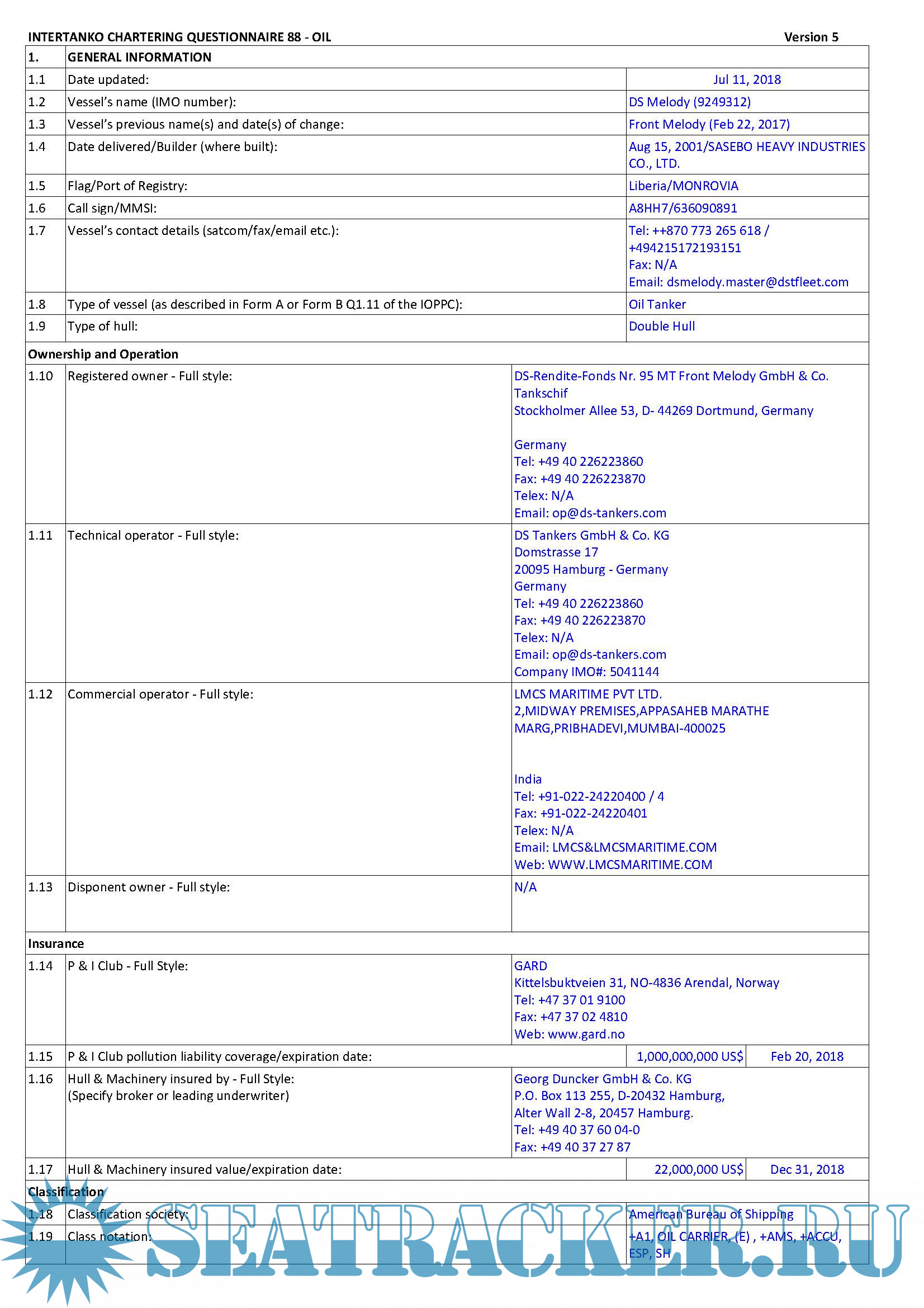 INTERTANKO CHARTERING QUESTIONNAIRE 88 - OIL Version 5

| 1. | GENERAL INFORMATION | | |
|---|---|---|---|
| 1.1 | Date updated: | Jul 11, 2018 | |
| 1.2 | Vessel's name (IMO number): | DS Melody (9249312) | |
| 1.3 | Vessel's previous name(s) and date(s) of change: | Front Melody (Feb 22, 2017) | |
| 1.4 | Date delivered/Builder (where built): | Aug 15, 2001/SASEBO HEAVY INDUSTRIES CO., LTD. | |
| 1.5 | Flag/Port of Registry: | Liberia/MONROVIA | |
| 1.6 | Call sign/MMSI: | A8HH7/636090891 | |
| 1.7 | Vessel's contact details (satcom/fax/email etc.): | Tel: ++870 773 265 618 / +494215172193151 Fax: N/A Email: dsmelody.master@dstfleet.com | |
| 1.8 | Type of vessel (as described in Form A or Form B Q1.11 of the IOPPC): | Oil Tanker | |
| 1.9 | Type of hull: | Double Hull | |
| Ownership and Operation | | | |
| 1.10 | Registered owner - Full style: | DS-Rendite-Fonds Nr. 95 MT Front Melody GmbH & Co. Tankschif Stockholmer Allee 53, D- 44269 Dortmund, Germany Germany Tel: +49 40 226223860 Fax: +49 40 226223870 Telex: N/A Email: op@ds-tankers.com | |
| 1.11 | Technical operator - Full style: | DS Tankers GmbH & Co. KG Domstrasse 17 20095 Hamburg - Germany Germany Tel: +49 40 226223860 Fax: +49 40 226223870 Telex: N/A Email: op@ds-tankers.com Company IMO#: 5041144 | |
| 1.12 | Commercial operator - Full style: | LMCS MARITIME PVT LTD. 2,MIDWAY PREMISES,APPASAHEB MARATHE MARG,PRIBHADEVI,MUMBAI-400025 India Tel: +91-022-24220400 / 4 Fax: +91-022-24220401 Telex: N/A Email: LMCS&LMCSMARITIME.COM Web: WWW.LMCSMARITIME.COM | |
| 1.13 | Disponent owner - Full style: | N/A | |
| Insurance | | | |
| 1.14 | P & I Club - Full Style: | GARD Kittelsbuktveien 31, NO-4836 Arendal, Norway Tel: +47 37 01 9100 Fax: +47 37 02 4810 Web: www.gard.no | |
| 1.15 | P & I Club pollution liability coverage/expiration date: | 1,000,000,000 US$ | Feb 20, 2018 |
| 1.16 | Hull & Machinery insured by - Full Style: (Specify broker or leading underwriter) | Georg Duncker GmbH & Co. KG P.O. Box 113 255, D-20432 Hamburg, Alter Wall 2-8, 20457 Hamburg. Tel: +49 40 37 60 04-0 Fax: +49 40 37 27 87 | |
| 1.17 | Hull & Machinery insured value/expiration date: | 22,000,000 US$ | Dec 31, 2018 |
| Classification | | | |
| 1.18 | Classification society: | American Bureau of Shipping | |
| 1.19 | Class notation: | +A1, OIL CARRIER, (E) , +AMS, +ACCU, ESP, SH | |

SEATRACKER.RU